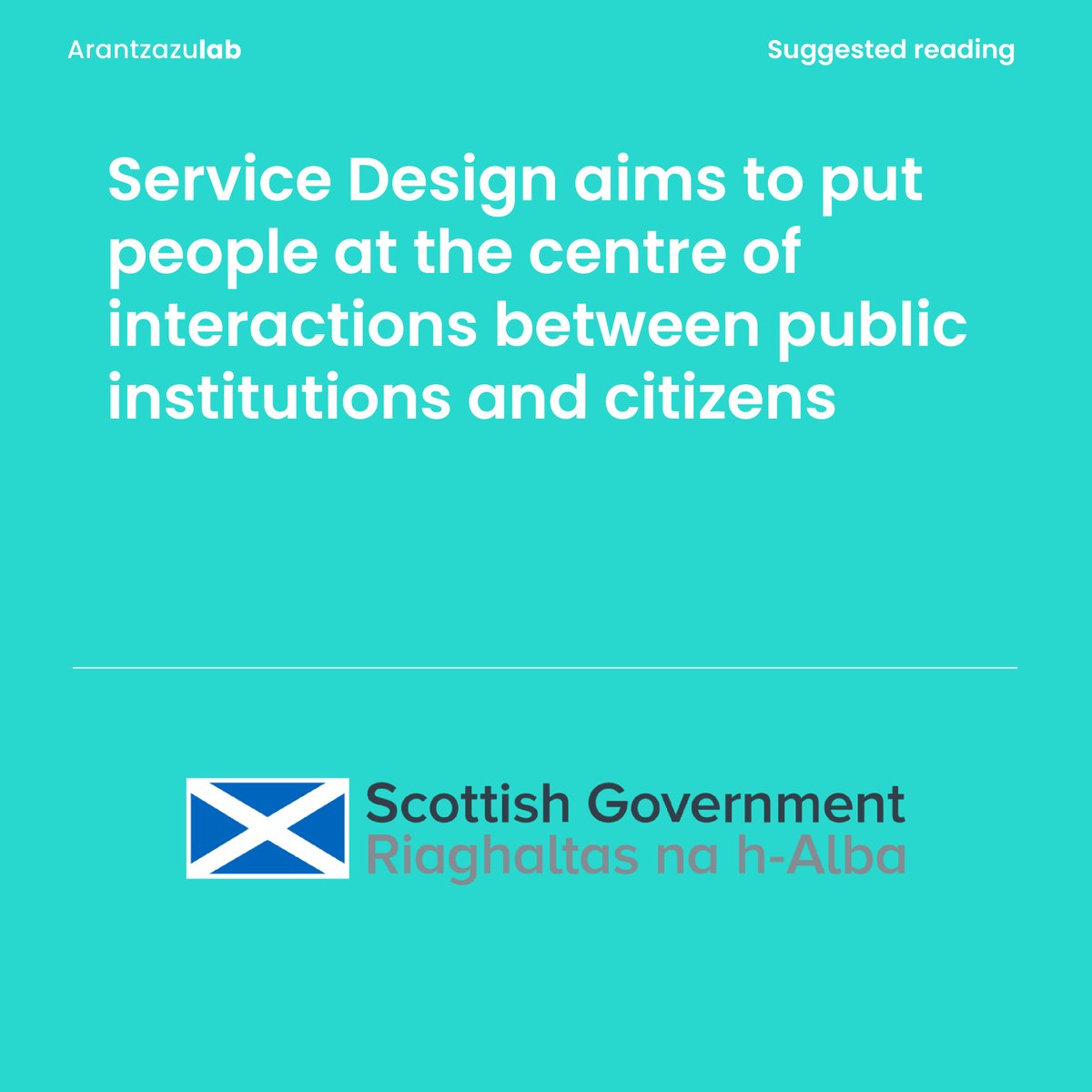 Arantzazulab

Suggested reading

Service Design aims to put people at the centre of interactions between public institutions and citizens

Scottish Government
Riaghaltas na h-Alba